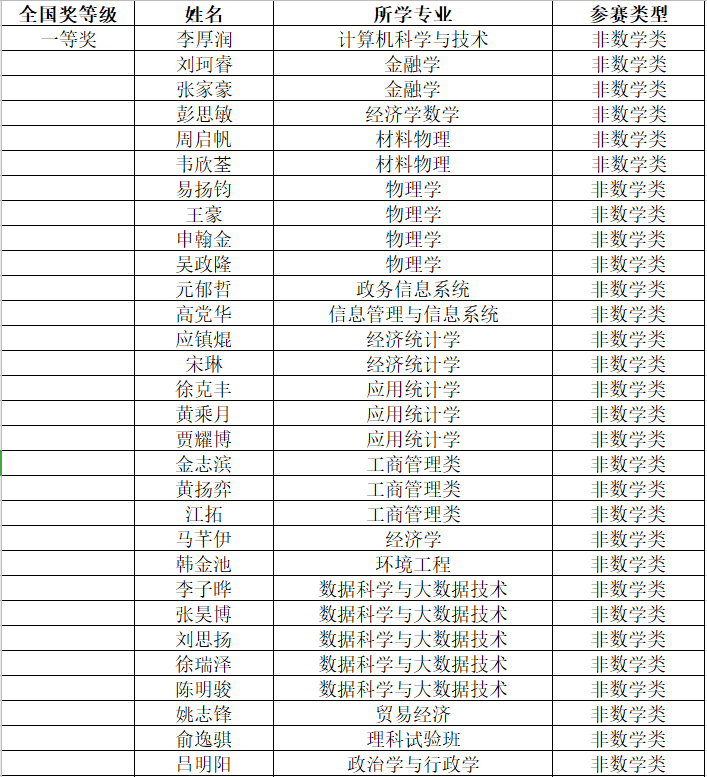 | 全国奖等级 | 姓名 | 所学专业 | 参赛类型 |
|---|---|---|---|
| 一等奖 | 李厚润 | 计算机科学与技术 | 非数学类 |
| | 刘珂睿 | 金融学 | 非数学类 |
| | 张家豪 | 金融学 | 非数学类 |
| | 彭思敏 | 经济学数学 | 非数学类 |
| | 周启帆 | 材料物理 | 非数学类 |
| | 韦欣荃 | 材料物理 | 非数学类 |
| | 易扬钧 | 物理学 | 非数学类 |
| | 王豪 | 物理学 | 非数学类 |
| | 申翰金 | 物理学 | 非数学类 |
| | 吴政隆 | 物理学 | 非数学类 |
| | 元郁哲 | 政务信息系统 | 非数学类 |
| | 高党华 | 信息管理与信息系统 | 非数学类 |
| | 应镇焜 | 经济统计学 | 非数学类 |
| | 宋琳 | 经济统计学 | 非数学类 |
| | 徐克丰 | 应用统计学 | 非数学类 |
| | 黄乘月 | 应用统计学 | 非数学类 |
| | 贾耀博 | 应用统计学 | 非数学类 |
| | 金志滨 | 工商管理类 | 非数学类 |
| | 黄扬弈 | 工商管理类 | 非数学类 |
| | 江拓 | 工商管理类 | 非数学类 |
| | 马芊伊 | 经济学 | 非数学类 |
| | 韩金池 | 环境工程 | 非数学类 |
| | 李子晔 | 数据科学与大数据技术 | 非数学类 |
| | 张昊博 | 数据科学与大数据技术 | 非数学类 |
| | 刘思扬 | 数据科学与大数据技术 | 非数学类 |
| | 徐瑞泽 | 数据科学与大数据技术 | 非数学类 |
| | 陈明骏 | 数据科学与大数据技术 | 非数学类 |
| | 姚志锋 | 贸易经济 | 非数学类 |
| | 俞逸骐 | 理科试验班 | 非数学类 |
| | 吕明阳 | 政治学与行政学 | 非数学类 |